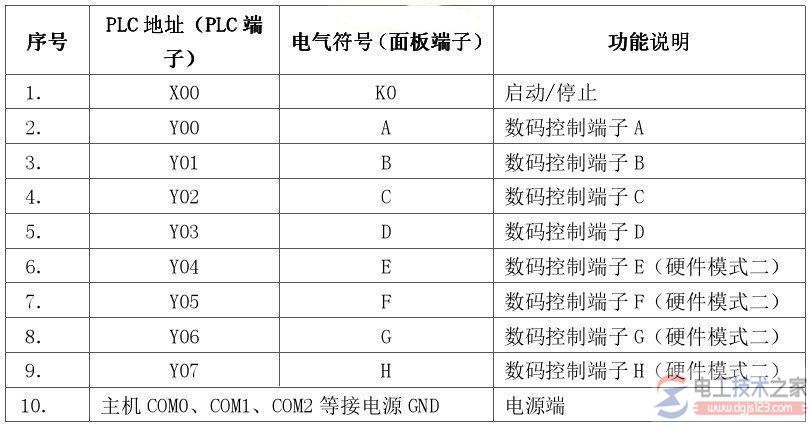 | 序号 | PLC 地址（PLC 端子） | 电气符号（面板端子） | 功能说明 |
|---|---|---|---|
| 1. | X00 | K0 | 启动/停止 |
| 2. | Y00 | A | 数码控制端子 A |
| 3. | Y01 | B | 数码控制端子 B |
| 4. | Y02 | C | 数码控制端子 C |
| 5. | Y03 | D | 数码控制端子 D |
| 6. | Y04 | E | 数码控制端子 E（硬件模式二） |
| 7. | Y05 | F | 数码控制端子 F（硬件模式二） |
| 8. | Y06 | G | 数码控制端子 G（硬件模式二） |
| 9. | Y07 | H | 数码控制端子 H（硬件模式二） |
| 10. | 主机 COM0、COM1、COM2 等接电源 GND | | 电源端 |

电工技术之家
www.dgjs123.com